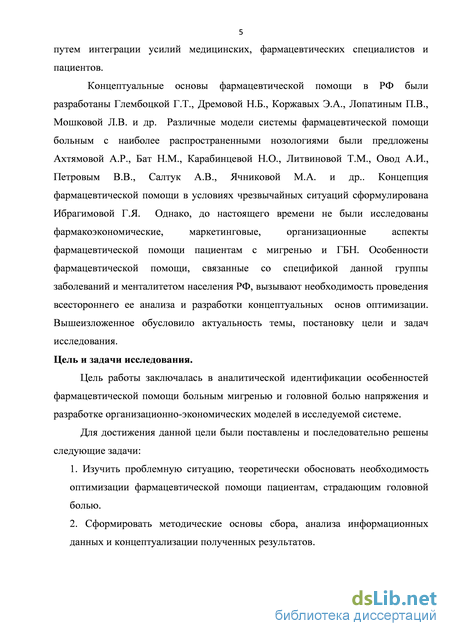 5

путем интеграции усилий медицинских, фармацевтических специалистов и пациентов.

Концептуальные основы фармацевтической помощи в РФ были разработаны Глембоцкой Г.Т., Дремовой Н.Б., Коржавых Э.А., Лопатиным П.В., Мошковой Л.В. и др. Различные модели системы фармацевтической помощи больным с наиболее распространенными нозологиями были предложены Ахтямовой А.Р., Бат Н.М., Карабинцевой Н.О., Литвиновой Т.М., Овод А.И., Петровым В.В., Салтук А.В., Ячниковой М.А. и др.. Концепция фармацевтической помощи в условиях чрезвычайных ситуаций сформулирована Ибрагимовой Г.Я. Однако, до настоящего времени не были исследованы фармакоэкономические, маркетинговые, организационные аспекты фармацевтической помощи пациентам с мигренью и ГБН. Особенности фармацевтической помощи, связанные со спецификой данной группы заболеваний и менталитетом населения РФ, вызывают необходимость проведения всестороннего ее анализа и разработки концептуальных основ оптимизации. Вышеизложенное обусловило актуальность темы, постановку цели и задач исследования.

Цель и задачи исследования.

Цель работы заключалась в аналитической идентификации особенностей фармацевтической помощи больным мигренью и головной болью напряжения и разработке организационно-экономических моделей в исследуемой системе.

Для достижения данной цели были поставлены и последовательно решены следующие задачи:

1. Изучить проблемную ситуацию, теоретически обосновать необходимость оптимизации фармацевтической помощи пациентам, страдающим головной болью.

2. Сформировать методические основы сбора, анализа информационных данных и концептуализации полученных результатов.

dsLib.net
библиотека диссертаций